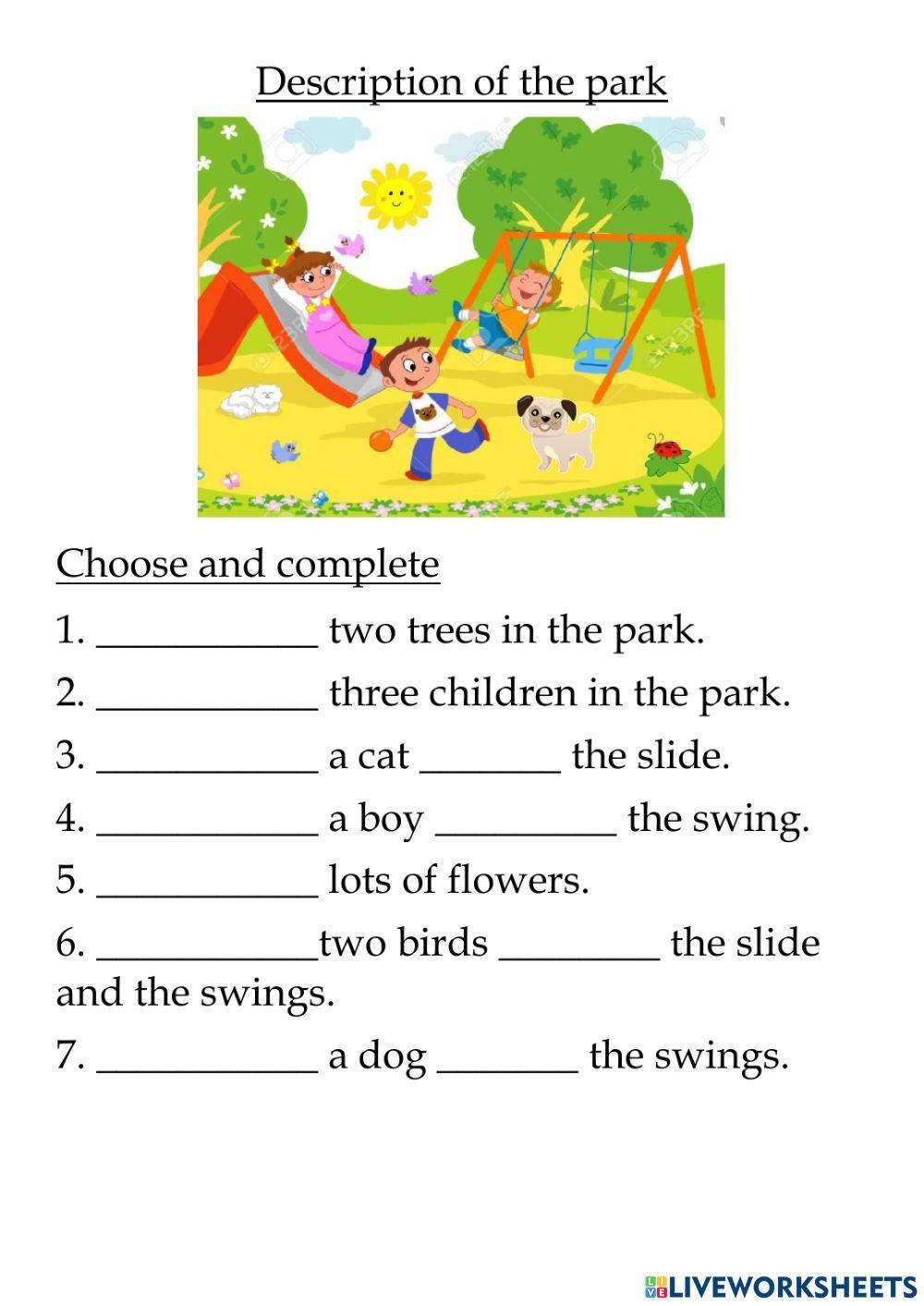 Description of the park

Choose and complete

1. ___________ two trees in the park.

2. ___________ three children in the park.

3. ___________ a cat _______ the slide.

4. ___________ a boy _________ the swing.

5. ___________ lots of flowers.

6. ___________two birds ________ the slide and the swings.

7. ___________ a dog _______ the swings.

LIVEWORKSHEETS